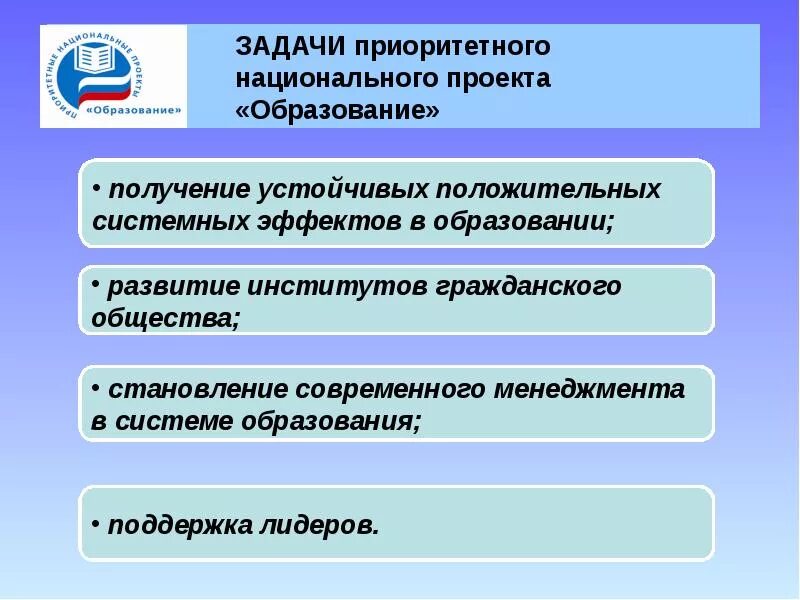 ПРИОРИТЕТНЫЕ НАЦИОНАЛЬНЫЕ ПРОЕКТЫ
«Образование»

ЗАДАЧИ приоритетного национального проекта «Образование»

• получение устойчивых положительных системных эффектов в образовании;

• развитие институтов гражданского общества;

• становление современного менеджмента в системе образования;

• поддержка лидеров.